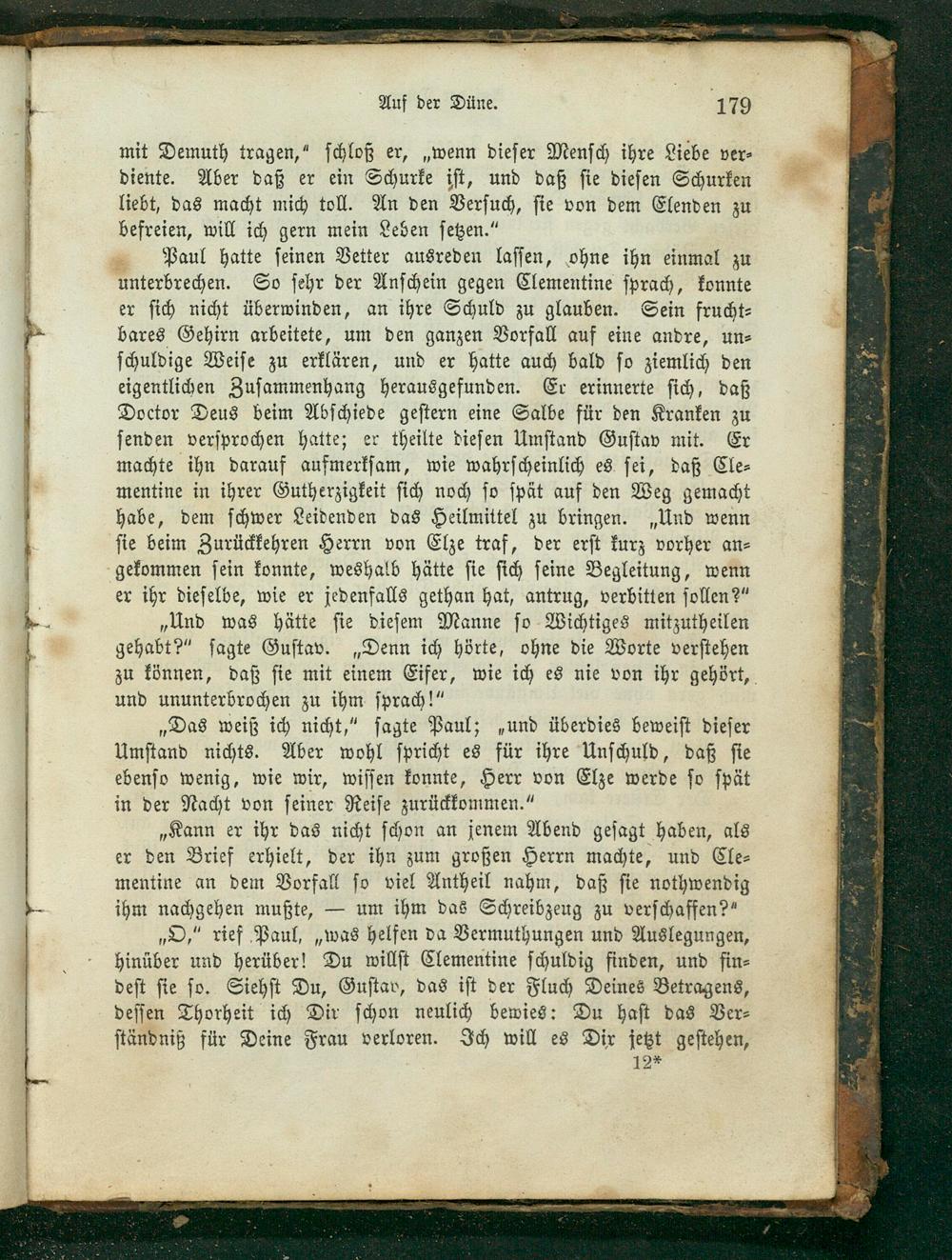 Auf der Düne. 179

mit Demuth tragen," schloß er, „wenn dieser Mensch ihre Liebe verdiente. Aber daß er ein Schurke ist, und daß sie diesen Schurken liebt, das macht mich toll. An den Versuch, sie von dem Elenden zu befreien, will ich gern mein Leben setzen."

Paul hatte seinen Vetter ausreden lassen, ohne ihn einmal zu unterbrechen. So sehr der Anschein gegen Clementine sprach, konnte er sich nicht überwinden, an ihre Schuld zu glauben. Sein fruchtbares Gehirn arbeitete, um den ganzen Vorfall auf eine andre, unschuldige Weise zu erklären, und er hatte auch bald so ziemlich den eigentlichen Zusammenhang herausgefunden. Er erinnerte sich, daß Doctor Deus beim Abschiede gestern eine Salbe für den Kranken zu senden versprochen hatte; er theilte diesen Umstand Gustav mit. Er machte ihn darauf aufmerksam, wie wahrscheinlich es sei, daß Clementine in ihrer Gutherzigkeit sich noch so spät auf den Weg gemacht habe, dem schwer Leidenden das Heilmittel zu bringen. „Und wenn sie beim Zurückkehren Herrn von Elze traf, der erst kurz vorher angekommen sein konnte, weshalb hätte sie sich seine Begleitung, wenn er ihr dieselbe, wie er jedenfalls gethan hat, antrug, verbitten sollen?"

„Und was hätte sie diesem Manne so Wichtiges mitzutheilen gehabt?" sagte Gustav. „Denn ich hörte, ohne die Worte verstehen zu können, daß sie mit einem Eifer, wie ich es nie von ihr gehört, und ununterbrochen zu ihm sprach!"

„Das weiß ich nicht," sagte Paul; „und überdies beweist dieser Umstand nichts. Aber wohl spricht es für ihre Unschuld, daß sie ebenso wenig, wie wir, wissen konnte, Herr von Elze werde so spät in der Nacht von seiner Reise zurückkommen."

„Kann er ihr das nicht schon an jenem Abend gesagt haben, als er den Brief erhielt, der ihn zum großen Herrn machte, und Clementine an dem Vorfall so viel Antheil nahm, daß sie nothwendig ihm nachgehen mußte, — um ihm das Schreibzeug zu verschaffen?"

„O," rief Paul, „was helfen da Vermuthungen und Auslegungen, hinüber und herüber! Du willst Clementine schuldig finden, und findest sie so. Siehst Du, Gustav, das ist der Fluch Deines Betragens, dessen Thorheit ich Dir schon neulich bewies: Du hast das Verständniß für Deine Frau verloren. Ich will es Dir jetzt gestehen,

12*